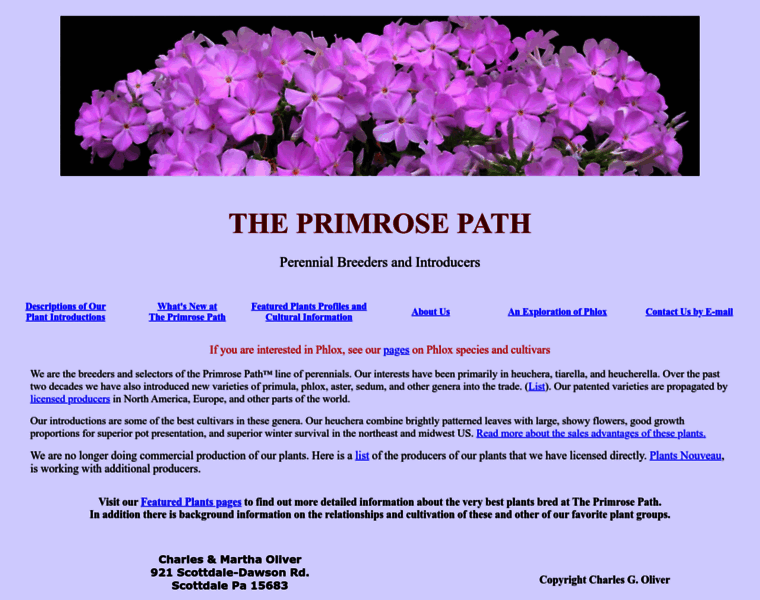 THE PRIMROSE PATH

Perennial Breeders and Introducers

Descriptions of Our Plant Introductions

What's New at The Primrose Path

Featured Plants Profiles and Cultural Information

About Us

An Exploration of Phlox

Contact Us by E-mail

If you are interested in Phlox, see our pages on Phlox species and cultivars

We are the breeders and selectors of the Primrose Path™ line of perennials. Our interests have been primarily in heuchera, tiarella, and heucherella. Over the past two decades we have also introduced new varieties of primula, phlox, aster, sedum, and other genera into the trade. (List). Our patented varieties are propagated by licensed producers in North America, Europe, and other parts of the world.

Our introductions are some of the best cultivars in these genera. Our heuchera combine brightly patterned leaves with large, showy flowers, good growth proportions for superior pot presentation, and superior winter survival in the northeast and midwest US. Read more about the sales advantages of these plants.

We are no longer doing commercial production of our plants. Here is a list of the producers of our plants that we have licensed directly. Plants Nouveau, is working with additional producers.

Visit our Featured Plants pages to find out more detailed information about the very best plants bred at The Primrose Path.
In addition there is background information on the relationships and cultivation of these and other of our favorite plant groups.

Charles & Martha Oliver
921 Scottdale-Dawson Rd.
Scottdale Pa 15683

Copyright Charles G. Oliver